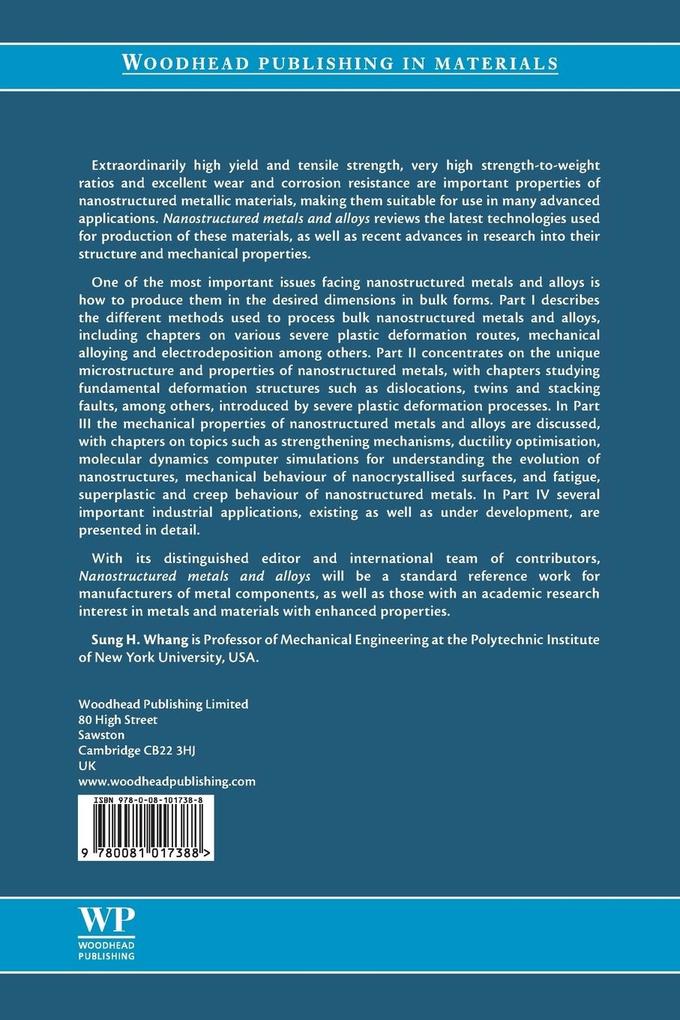 WOODHEAD PUBLISHING IN MATERIALS

Extraordinarily high yield and tensile strength, very high strength-to-weight ratios and excellent wear and corrosion resistance are important properties of nanostructured metallic materials, making them suitable for use in many advanced applications. Nanostructured metals and alloys reviews the latest technologies used for production of these materials, as well as recent advances in research into their structure and mechanical properties.

One of the most important issues facing nanostructured metals and alloys is how to produce them in the desired dimensions in bulk forms. Part I describes the different methods used to process bulk nanostructured metals and alloys, including chapters on various severe plastic deformation routes, mechanical alloying and electrodeposition among others. Part II concentrates on the unique microstructure and properties of nanostructured metals, with chapters studying fundamental deformation structures such as dislocations, twins and stacking faults, among others, introduced by severe plastic deformation processes. In Part III the mechanical properties of nanostructured metals and alloys are discussed, with chapters on topics such as strengthening mechanisms, ductility optimisation, molecular dynamics computer simulations for understanding the evolution of nanostructures, mechanical behaviour of nanocrystallised surfaces, and fatigue, superplastic and creep behaviour of nanostructured metals. In Part IV several important industrial applications, existing as well as under development, are presented in detail.

With its distinguished editor and international team of contributors, Nanostructured metals and alloys will be a standard reference work for manufacturers of metal components, as well as those with an academic research interest in metals and materials with enhanced properties.

Sung H. Whang is Professor of Mechanical Engineering at the Polytechnic Institute of New York University, USA.

Woodhead Publishing Limited
80 High Street
Sawston
Cambridge CB22 3HJ
UK
www.woodheadpublishing.com

ISBN 978-0-08-101738-8

9 780081 017388 >

WP
WOODHEAD PUBLISHING